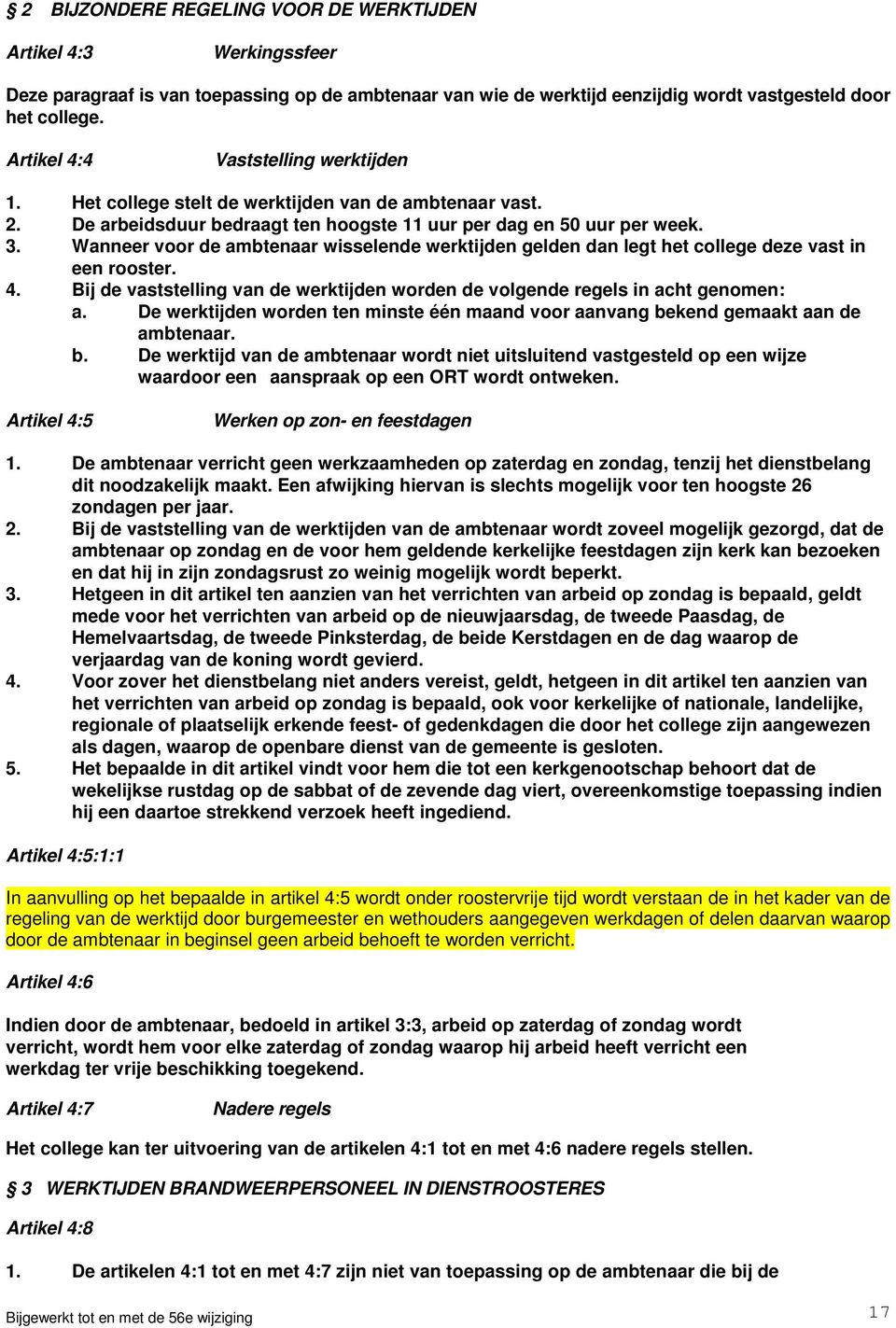 § 2 BIJZONDERE REGELING VOOR DE WERKTIJDEN

Artikel 4:3 Werkingssfeer

Deze paragraaf is van toepassing op de ambtenaar van wie de werktijd eenzijdig wordt vastgesteld door het college.

Artikel 4:4 Vaststelling werktijden

1. Het college stelt de werktijden van de ambtenaar vast.
2. De arbeidsduur bedraagt ten hoogste 11 uur per dag en 50 uur per week.
3. Wanneer voor de ambtenaar wisselende werktijden gelden dan legt het college deze vast in een rooster.
4. Bij de vaststelling van de werktijden worden de volgende regels in acht genomen:
a. De werktijden worden ten minste één maand voor aanvang bekend gemaakt aan de ambtenaar.
b. De werktijd van de ambtenaar wordt niet uitsluitend vastgesteld op een wijze waardoor een aanspraak op een ORT wordt ontweken.

Artikel 4:5 Werken op zon- en feestdagen

1. De ambtenaar verricht geen werkzaamheden op zaterdag en zondag, tenzij het dienstbelang dit noodzakelijk maakt. Een afwijking hiervan is slechts mogelijk voor ten hoogste 26 zondagen per jaar.
2. Bij de vaststelling van de werktijden van de ambtenaar wordt zoveel mogelijk gezorgd, dat de ambtenaar op zondag en de voor hem geldende kerkelijke feestdagen zijn kerk kan bezoeken en dat hij in zijn zondagsrust zo weinig mogelijk wordt beperkt.
3. Hetgeen in dit artikel ten aanzien van het verrichten van arbeid op zondag is bepaald, geldt mede voor het verrichten van arbeid op de nieuwjaarsdag, de tweede Paasdag, de Hemelvaartsdag, de tweede Pinksterdag, de beide Kerstdagen en de dag waarop de verjaardag van de koning wordt gevierd.
4. Voor zover het dienstbelang niet anders vereist, geldt, hetgeen in dit artikel ten aanzien van het verrichten van arbeid op zondag is bepaald, ook voor kerkelijke of nationale, landelijke, regionale of plaatselijk erkende feest- of gedenkdagen die door het college zijn aangewezen als dagen, waarop de openbare dienst van de gemeente is gesloten.
5. Het bepaalde in dit artikel vindt voor hem die tot een kerkgenootschap behoort dat de wekelijkse rustdag op de sabbat of de zevende dag viert, overeenkomstige toepassing indien hij een daartoe strekkend verzoek heeft ingediend.

Artikel 4:5:1:1

In aanvulling op het bepaalde in artikel 4:5 wordt onder roostervrije tijd wordt verstaan de in het kader van de regeling van de werktijd door burgemeester en wethouders aangegeven werkdagen of delen daarvan waarop door de ambtenaar in beginsel geen arbeid behoeft te worden verricht.

Artikel 4:6

Indien door de ambtenaar, bedoeld in artikel 3:3, arbeid op zaterdag of zondag wordt verricht, wordt hem voor elke zaterdag of zondag waarop hij arbeid heeft verricht een werkdag ter vrije beschikking toegekend.

Artikel 4:7 Nadere regels

Het college kan ter uitvoering van de artikelen 4:1 tot en met 4:6 nadere regels stellen.

§ 3 WERKTIJDEN BRANDWEERPERSONEEL IN DIENSTROOSTERES

Artikel 4:8

1. De artikelen 4:1 tot en met 4:7 zijn niet van toepassing op de ambtenaar die bij de

Bijgewerkt tot en met de 56e wijziging

17